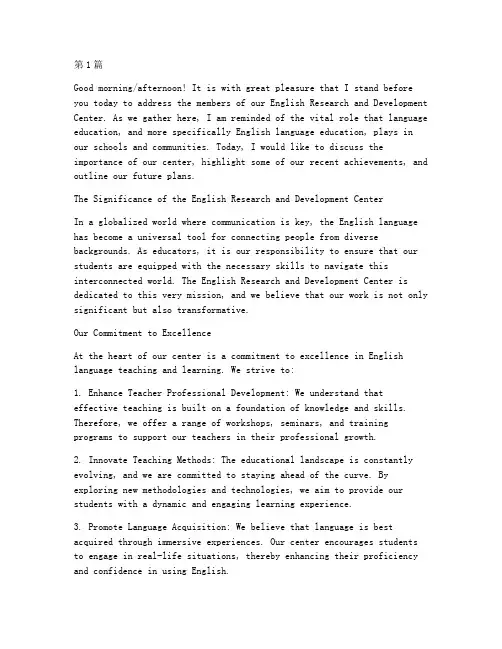 第1篇

Good morning/afternoon! It is with great pleasure that I stand before you today to address the members of our English Research and Development Center. As we gather here, I am reminded of the vital role that language education, and more specifically English language education, plays in our schools and communities. Today, I would like to discuss the importance of our center, highlight some of our recent achievements, and outline our future plans.

The Significance of the English Research and Development Center

In a globalized world where communication is key, the English language has become a universal tool for connecting people from diverse backgrounds. As educators, it is our responsibility to ensure that our students are equipped with the necessary skills to navigate this interconnected world. The English Research and Development Center is dedicated to this very mission, and we believe that our work is not only significant but also transformative.

Our Commitment to Excellence

At the heart of our center is a commitment to excellence in English language teaching and learning. We strive to:

1. Enhance Teacher Professional Development: We understand that effective teaching is built on a foundation of knowledge and skills. Therefore, we offer a range of workshops, seminars, and training programs to support our teachers in their professional growth.

2. Innovate Teaching Methods: The educational landscape is constantly evolving, and we are committed to staying ahead of the curve. By exploring new methodologies and technologies, we aim to provide our students with a dynamic and engaging learning experience.

3. Promote Language Acquisition: We believe that language is best acquired through immersive experiences. Our center encourages students to engage in real-life situations, thereby enhancing their proficiency and confidence in using English.